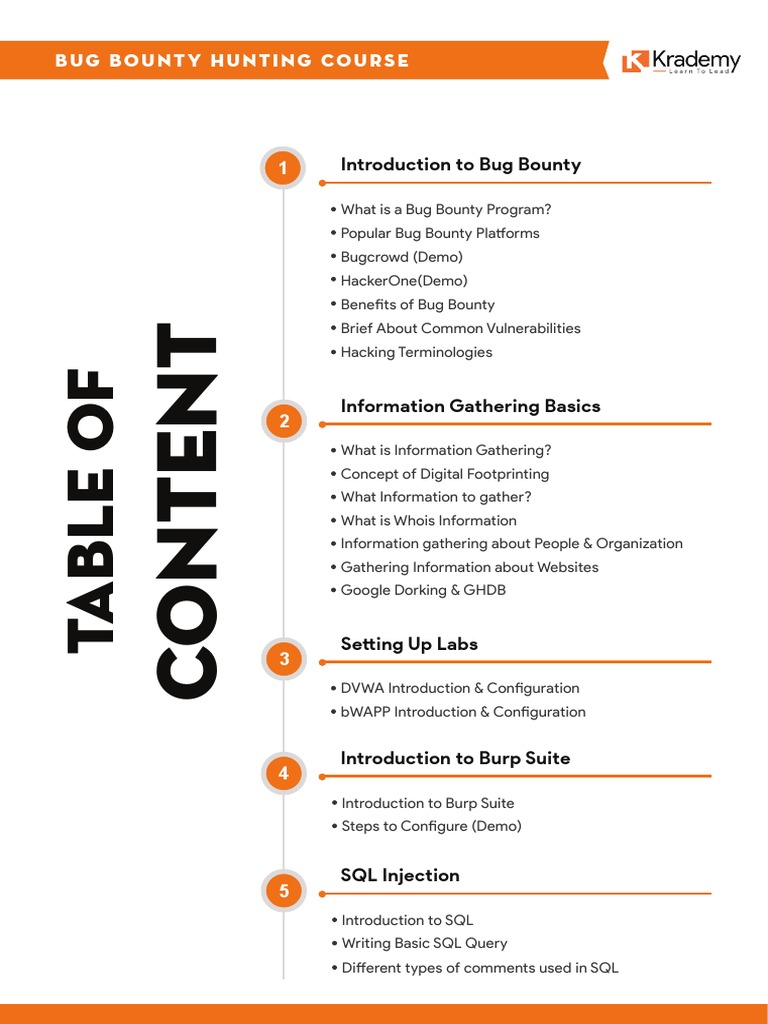 BUG BOUNTY HUNTING COURSE

Krademy
Learn To Lead

TABLE OF CONTENT

1
Introduction to Bug Bounty
• What is a Bug Bounty Program?
• Popular Bug Bounty Platforms
• Bugcrowd (Demo)
• HackerOne(Demo)
• Benefits of Bug Bounty
• Brief About Common Vulnerabilities
• Hacking Terminologies

2
Information Gathering Basics
• What is Information Gathering?
• Concept of Digital Footprinting
• What Information to gather?
• What is Whois Information
• Information gathering about People & Organization
• Gathering Information about Websites
• Google Dorking & GHDB

3
Setting Up Labs
• DVWA Introduction & Configuration
• bWAPP Introduction & Configuration

4
Introduction to Burp Suite
• Introduction to Burp Suite
• Steps to Configure (Demo)

5
SQL Injection
• Introduction to SQL
• Writing Basic SQL Query
• Different types of comments used in SQL